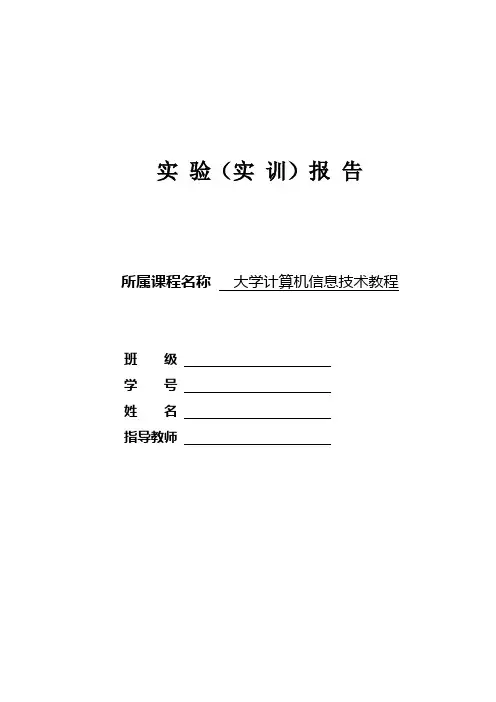 实 验（实 训）报 告

所属课程名称 大学计算机信息技术教程

班 级 

学 号 

姓 名 

指导教师